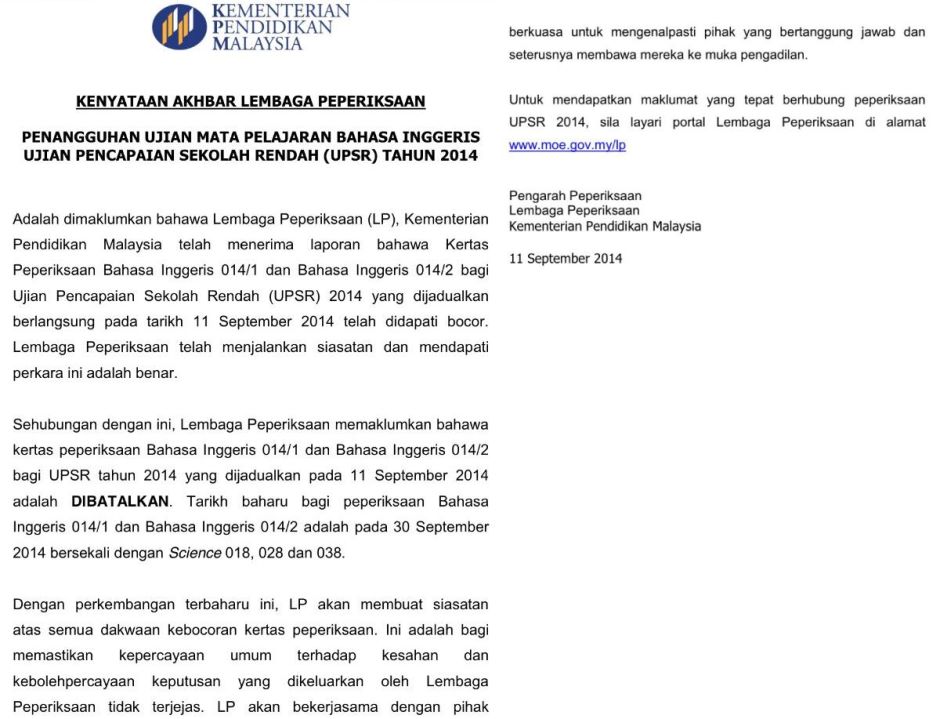 KEMENTERIAN PENDIDIKAN MALAYSIA

KENYATAAN AKHBAR LEMBAGA PEPERIKSAAN

PENANGGUHAN UJIAN MATA PELAJARAN BAHASA INGGERIS UJIAN PENCAPAIAN SEKOLAH RENDAH (UPSR) TAHUN 2014

Adalah dimaklumkan bahawa Lembaga Peperiksaan (LP), Kementerian Pendidikan Malaysia telah menerima laporan bahawa Kertas Peperiksaan Bahasa Inggeris 014/1 dan Bahasa Inggeris 014/2 bagi Ujian Pencapaian Sekolah Rendah (UPSR) 2014 yang dijadualkan berlangsung pada tarikh 11 September 2014 telah didapati bocor. Lembaga Peperiksaan telah menjalankan siasatan dan mendapati perkara ini adalah benar.

Sehubungan dengan ini, Lembaga Peperiksaan memaklumkan bahawa kertas peperiksaan Bahasa Inggeris 014/1 dan Bahasa Inggeris 014/2 bagi UPSR tahun 2014 yang dijadualkan pada 11 September 2014 adalah DIBATALKAN. Tarikh baharu bagi peperiksaan Bahasa Inggeris 014/1 dan Bahasa Inggeris 014/2 adalah pada 30 September 2014 bersekali dengan Science 018, 028 dan 038.

Dengan perkembangan terbaharu ini, LP akan membuat siasatan atas semua dakwaan kebocoran kertas peperiksaan. Ini adalah bagi memastikan kepercayaan umum terhadap kesahan dan kebolehpercayaan keputusan yang dikeluarkan oleh Lembaga Peperiksaan tidak terjejas. LP akan bekerjasama dengan pihak

berkuasa untuk mengenalpasti pihak yang bertanggung jawab dan seterusnya membawa mereka ke muka pengadilan.

Untuk mendapatkan maklumat yang tepat berhubung peperiksaan UPSR 2014, sila layari portal Lembaga Peperiksaan di alamat www.moe.gov.my/lp

Pengarah Peperiksaan
Lembaga Peperiksaan
Kementerian Pendidikan Malaysia

11 September 2014